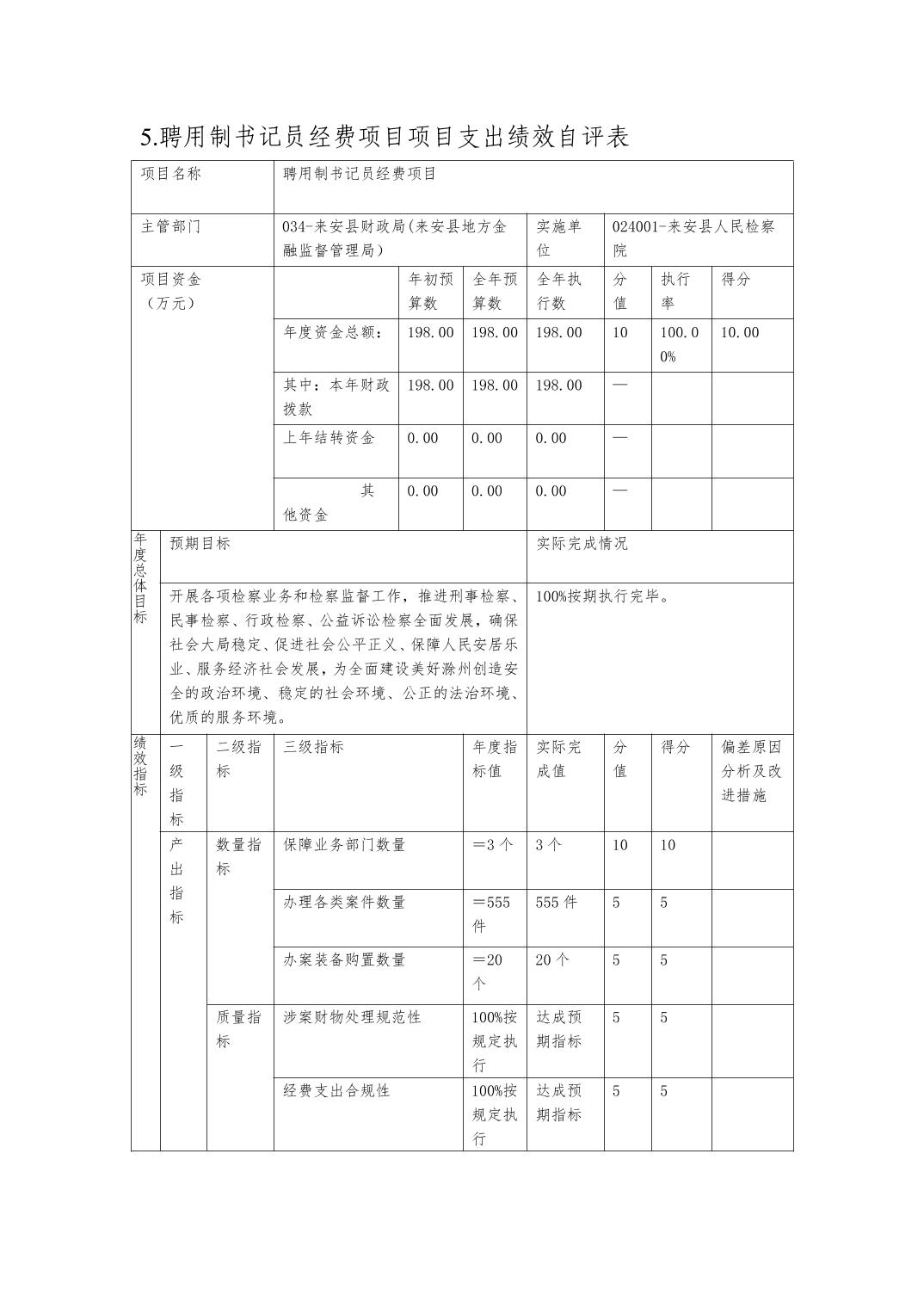 5.聘用制书记员经费项目项目支出绩效自评表

| 项目名称 | 聘用制书记员经费项目 | | | | | | |
|---|---|---|---|---|---|---|---|
| 主管部门 | 034-来安县财政局(来安县地方金融监督管理局) | | | 实施单位 | 024001-来安县人民检察院 | | |
| 项目资金（万元） | | 年初预算数 | 全年预算数 | 全年执行数 | 分值 | 执行率 | 得分 |
| | 年度资金总额： | 198.00 | 198.00 | 198.00 | 10 | 100.00% | 10.00 |
| | 其中：本年财政拨款 | 198.00 | 198.00 | 198.00 | — | | |
| | 上年结转资金 | 0.00 | 0.00 | 0.00 | — | | |
| | 其他资金 | 0.00 | 0.00 | 0.00 | — | | |

| 年度总体目标 | 预期目标 | 实际完成情况 |
|---|---|---|
| | 开展各项检察业务和检察监督工作，推进刑事检察、民事检察、行政检察、公益诉讼检察全面发展，确保社会大局稳定、促进社会公平正义、保障人民安居乐业、服务经济社会发展，为全面建设美好滁州创造安全的政治环境、稳定的社会环境、公正的法治环境、优质的服务环境。 | 100%按期执行完毕。 |

| 绩效指标 | 一级指标 | 二级指标 | 三级指标 | 年度指标值 | 实际完成值 | 分值 | 得分 | 偏差原因分析及改进措施 |
|---|---|---|---|---|---|---|---|---|
| | 产出指标 | 数量指标 | 保障业务部门数量 | ＝3个 | 3个 | 10 | 10 | |
| | | | 办理各类案件数量 | ＝555件 | 555件 | 5 | 5 | |
| | | | 办案装备购置数量 | ＝20个 | 20个 | 5 | 5 | |
| | | 质量指标 | 涉案财物处理规范性 | 100%按规定执行 | 达成预期指标 | 5 | 5 | |
| | | | 经费支出合规性 | 100%按规定执行 | 达成预期指标 | 5 | 5 | |